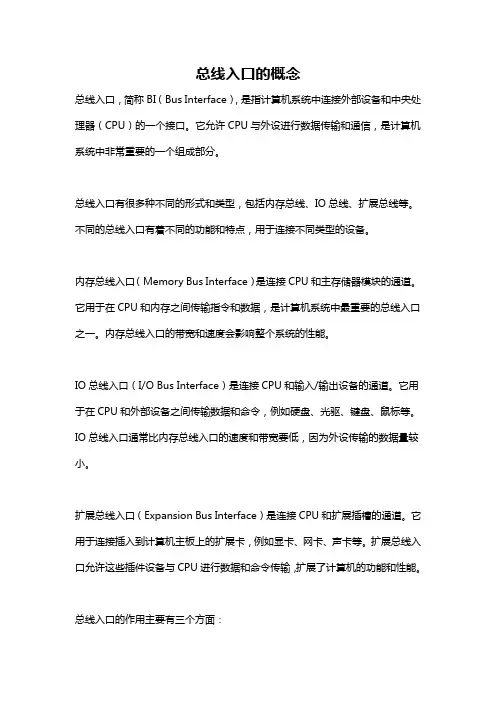 总线入口的概念

总线入口，简称 BI（Bus Interface），是指计算机系统中连接外部设备和中央处理器（CPU）的一个接口。它允许 CPU 与外设进行数据传输和通信，是计算机系统中非常重要的一个组成部分。

总线入口有很多种不同的形式和类型，包括内存总线、IO 总线、扩展总线等。不同的总线入口有着不同的功能和特点，用于连接不同类型的设备。

内存总线入口（Memory Bus Interface）是连接 CPU 和主存储器模块的通道。它用于在 CPU 和内存之间传输指令和数据，是计算机系统中最重要的总线入口之一。内存总线入口的带宽和速度会影响整个系统的性能。

IO 总线入口（I/O Bus Interface）是连接 CPU 和输入/输出设备的通道。它用于在 CPU 和外部设备之间传输数据和命令，例如硬盘、光驱、键盘、鼠标等。IO 总线入口通常比内存总线入口的速度和带宽要低，因为外设传输的数据量较小。

扩展总线入口（Expansion Bus Interface）是连接 CPU 和扩展插槽的通道。它用于连接插入到计算机主板上的扩展卡，例如显卡、网卡、声卡等。扩展总线入口允许这些插件设备与 CPU 进行数据和命令传输，扩展了计算机的功能和性能。

总线入口的作用主要有三个方面：